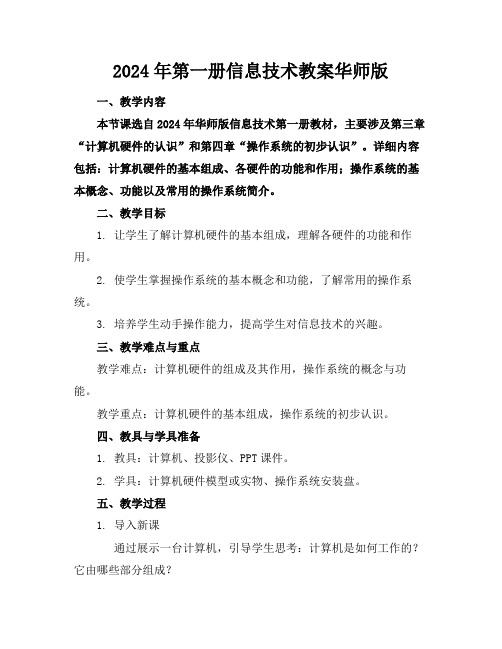 2024年第一册信息技术教案华师版

一、教学内容

本节课选自2024年华师版信息技术第一册教材，主要涉及第三章“计算机硬件的认识”和第四章“操作系统的初步认识”。详细内容包括：计算机硬件的基本组成、各硬件的功能和作用；操作系统的基本概念、功能以及常用的操作系统简介。

二、教学目标

1. 让学生了解计算机硬件的基本组成，理解各硬件的功能和作用。

2. 使学生掌握操作系统的基本概念和功能，了解常用的操作系统。

3. 培养学生动手操作能力，提高学生对信息技术的兴趣。

三、教学难点与重点

教学难点：计算机硬件的组成及其作用，操作系统的概念与功能。

教学重点：计算机硬件的基本组成，操作系统的初步认识。

四、教具与学具准备

1. 教具：计算机、投影仪、PPT课件。

2. 学具：计算机硬件模型或实物、操作系统安装盘。

五、教学过程

1. 导入新课

通过展示一台计算机，引导学生思考：计算机是如何工作的？它由哪些部分组成？